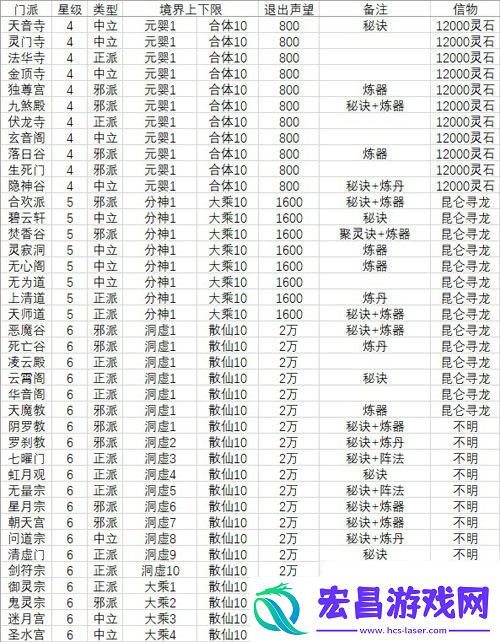 | 门派 | 星级 | 类型 | 境界上下限 | | 退出声望 | 备注 | 信物 |
|---|---|---|---|---|---|---|---|
| 天音寺 | 4 | 中立 | 元婴1 | 合体10 | 800 | 秘诀 | 12000灵石 |
| 灵门寺 | 4 | 中立 | 元婴1 | 合体10 | 800 | | 12000灵石 |
| 法华寺 | 4 | 正派 | 元婴1 | 合体10 | 800 | | 12000灵石 |
| 金顶寺 | 4 | 中立 | 元婴1 | 合体10 | 800 | | 12000灵石 |
| 独尊宫 | 4 | 邪派 | 元婴1 | 合体10 | 800 | 炼器 | 12000灵石 |
| 九煞殿 | 4 | 邪派 | 元婴1 | 合体10 | 800 | 秘诀+炼器 | 12000灵石 |
| 伏龙寺 | 4 | 正派 | 元婴1 | 合体10 | 800 | | 12000灵石 |
| 玄音阁 | 4 | 中立 | 元婴1 | 合体10 | 800 | | 12000灵石 |
| 落日谷 | 4 | 邪派 | 元婴1 | 合体10 | 800 | 炼器 | 12000灵石 |
| 生死门 | 4 | 邪派 | 元婴1 | 合体10 | 800 | | 12000灵石 |
| 隐神谷 | 4 | 中立 | 元婴1 | 合体10 | 800 | 秘诀+炼丹 | 12000灵石 |
| 合欢派 | 5 | 邪派 | 分神1 | 大乘10 | 1600 | 秘诀+炼器 | 昆仑寻龙 |
| 碧云轩 | 5 | 中立 | 分神1 | 大乘10 | 1600 | 秘诀 | 昆仑寻龙 |
| 焚香谷 | 5 | 邪派 | 分神1 | 大乘10 | 1600 | 聚灵诀+炼器 | 昆仑寻龙 |
| 灵寂洞 | 5 | 中立 | 分神1 | 大乘10 | 1600 | 炼器 | 昆仑寻龙 |
| 无心阁 | 5 | 中立 | 分神1 | 大乘10 | 1600 | 炼器 | 昆仑寻龙 |
| 无为道 | 5 | 中立 | 分神1 | 大乘10 | 1600 | | 昆仑寻龙 |
| 上清道 | 5 | 正派 | 分神1 | 大乘10 | 1600 | 炼丹 | 昆仑寻龙 |
| 天师道 | 5 | 正派 | 分神1 | 大乘10 | 1600 | 秘诀+炼器 | 昆仑寻龙 |
| 恶魔谷 | 6 | 邪派 | 洞虚1 | 散仙10 | 2万 | 秘诀+炼器 | 昆仑寻龙 |
| 死亡谷 | 6 | 邪派 | 洞虚1 | 散仙10 | 2万 | 炼丹 | 昆仑寻龙 |
| 凌云殿 | 6 | 正派 | 洞虚1 | 散仙10 | 2万 | | 昆仑寻龙 |
| 云霄阁 | 6 | 正派 | 洞虚1 | 散仙10 | 2万 | 秘诀 | 昆仑寻龙 |
| 华音阁 | 6 | 正派 | 洞虚1 | 散仙10 | 2万 | | 昆仑寻龙 |
| 天魔教 | 6 | 邪派 | 洞虚1 | 散仙10 | 2万 | 炼器 | 昆仑寻龙 |
| 阴罗教 | 6 | 邪派 | 洞虚1 | 散仙10 | 2万 | 秘诀+炼器 | 不明 |
| 罗刹教 | 6 | 邪派 | 洞虚2 | 散仙10 | 2万 | 秘诀+炼丹 | 不明 |
| 七曜门 | 6 | 正派 | 洞虚3 | 散仙10 | 2万 | 秘诀+阵法 | 不明 |
| 虹月观 | 6 | 正派 | 洞虚4 | 散仙10 | 2万 | 秘诀 | 不明 |
| 无量宗 | 6 | 正派 | 洞虚5 | 散仙10 | 2万 | 秘诀+阵法 | 不明 |
| 星月宗 | 6 | 邪派 | 洞虚6 | 散仙10 | 2万 | 秘诀+炼器 | 不明 |
| 朝天宫 | 6 | 邪派 | 洞虚7 | 散仙10 | 2万 | 秘诀+炼器 | 不明 |
| 问道宗 | 6 | 中立 | 洞虚8 | 散仙10 | 2万 | 秘诀+炼丹 | 不明 |
| 清虚门 | 6 | 正派 | 洞虚9 | 散仙10 | 2万 | 秘诀 | 不明 |
| 剑符宗 | 6 | 正派 | 洞虚10 | 散仙10 | 2万 | | |
| 御灵宗 | 6 | 正派 | 大乘1 | 散仙10 | | | |
| 鬼灵宗 | 6 | 邪派 | 大乘2 | 散仙10 | | | |
| 迷月宫 | 6 | 中立 | 大乘3 | 散仙10 | | | |
| 圣水宫 | 6 | 中立 | 大乘4 | 散仙10 | | | |

宏昌游戏网
www.hcs-laser.com